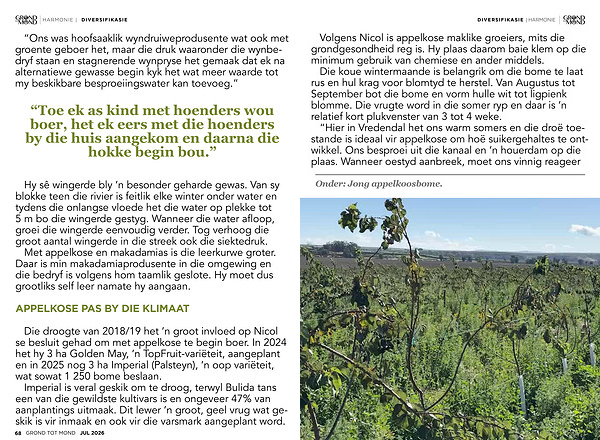 GROND TOT MOND | HARMONIE | DIVERSIFIKASIE

"Ons was hoofsaaklik wyndruiweprodusente wat ook met groente geboer het, maar die druk waaronder die wynbedryf staan en stagnerende wynpryse het gemaak dat ek na alternatiewe gewasse begin kyk het wat meer waarde tot my beskikbare besproeiingswater kan toevoeg."

"Toe ek as kind met hoenders wou boer, het ek eers met die hoenders by die huis aangekom en daarna die hokke begin bou."

Hy sê wingerde bly 'n besonder geharde gewas. Van sy blokke teen die rivier is feitlik elke winter onder water en tydens die onlangse vloede het die water op plekke tot 5 m bo die wingerde gestyg. Wanneer die water afloop, groei die wingerde eenvoudig verder. Tog verhoog die groot aantal wingerde in die streek ook die siektedruk.

Met appelkose en makadamias is die leerkurwe groter. Daar is min makadamiaprodusente in die omgewing en die bedryf is volgens hom taamlik geslote. Hy moet dus grootliks self leer namate hy aangaan.

APPELKOSE PAS BY DIE KLIMAAT

Die droogte van 2018/19 het 'n groot invloed op Nicol se besluit gehad om met appelkose te begin boer. In 2024 het hy 3 ha Golden May, 'n TopFruit-variëteit, aangeplant en in 2025 nog 3 ha Imperial (Palsteyn), 'n oop variëteit, wat sowat 1 250 bome beslaan.

Imperial is veral geskik om te droog, terwyl Bulida tans een van die gewildste kultivars is en ongeveer 47% van aanplantings uitmaak. Dit lewer 'n groot, geel vrug wat geskik is vir inmaak en ook vir die varsmark aangeplant word.

68 GROND TOT MOND JUL 2026

DIVERSIFIKASIE | HARMONIE | GROND TOT MOND

Volgens Nicol is appelkose maklike groeiers, mits die grondgesondheid reg is. Hy plaas daarom baie klem op die minimum gebruik van chemiese en ander middels.

Die koue wintermaande is belangrik om die bome te laat rus en hul krag voor blomtyd te herstel. Van Augustus tot September bot die bome en vorm hulle wit tot ligpienk blomme. Die vrugte word in die somer ryp en daar is 'n relatief kort plukvenster van 3 tot 4 weke.

"Hier in Vredendal het ons warm somers en die droë toestande is ideaal vir appelkose om hoë suikergehaltes te ontwikkel. Ons besproei uit die kanaal en 'n houerdam op die plaas. Wanneer oestyd aanbreek, moet ons vinnig reageer

Onder: Jong appelkoosbome.